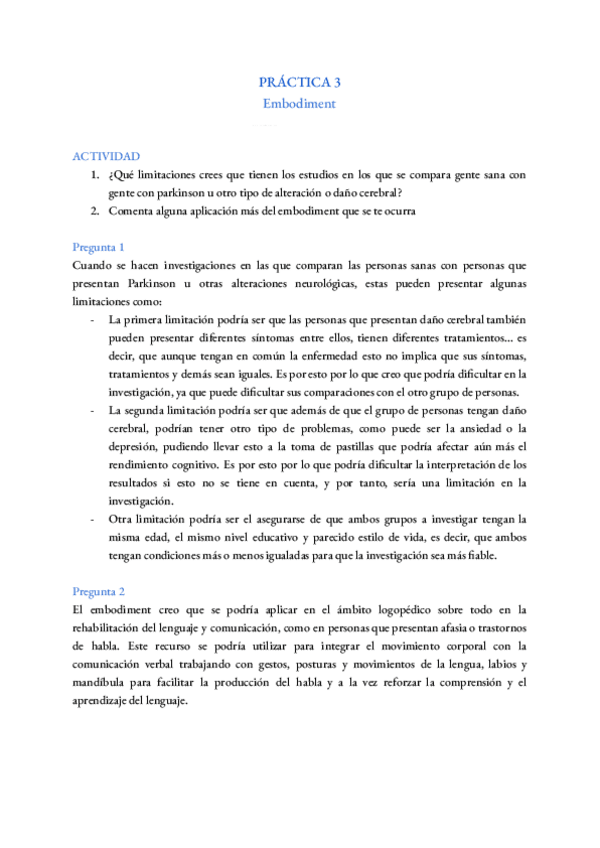 PRÁCTICA 3
Embodiment

ACTIVIDAD
1. ¿Qué limitaciones crees que tienen los estudios en los que se compara gente sana con gente con parkinson u otro tipo de alteración o daño cerebral?
2. Comenta alguna aplicación más del embodiment que se te ocurra

Pregunta 1
Cuando se hacen investigaciones en las que comparan las personas sanas con personas que presentan Parkinson u otras alteraciones neurológicas, estas pueden presentar algunas limitaciones como:
- La primera limitación podría ser que las personas que presentan daño cerebral también pueden presentar diferentes síntomas entre ellos, tienen diferentes tratamientos... es decir, que aunque tengan en común la enfermedad esto no implica que sus síntomas, tratamientos y demás sean iguales. Es por esto por lo que creo que podría dificultar en la investigación, ya que puede dificultar sus comparaciones con el otro grupo de personas.
- La segunda limitación podría ser que además de que el grupo de personas tengan daño cerebral, podrían tener otro tipo de problemas, como puede ser la ansiedad o la depresión, pudiendo llevar esto a la toma de pastillas que podría afectar aún más el rendimiento cognitivo. Es por esto por lo que podría dificultar la interpretación de los resultados si esto no se tiene en cuenta, y por tanto, sería una limitación en la investigación.
- Otra limitación podría ser el asegurarse de que ambos grupos a investigar tengan la misma edad, el mismo nivel educativo y parecido estilo de vida, es decir, que ambos tengan condiciones más o menos igualadas para que la investigación sea más fiable.

Pregunta 2
El embodiment creo que se podría aplicar en el ámbito logopédico sobre todo en la rehabilitación del lenguaje y comunicación, como en personas que presentan afasia o trastornos de habla. Este recurso se podría utilizar para integrar el movimiento corporal con la comunicación verbal trabajando con gestos, posturas y movimientos de la lengua, labios y mandíbula para facilitar la producción del habla y a la vez reforzar la comprensión y el aprendizaje del lenguaje.